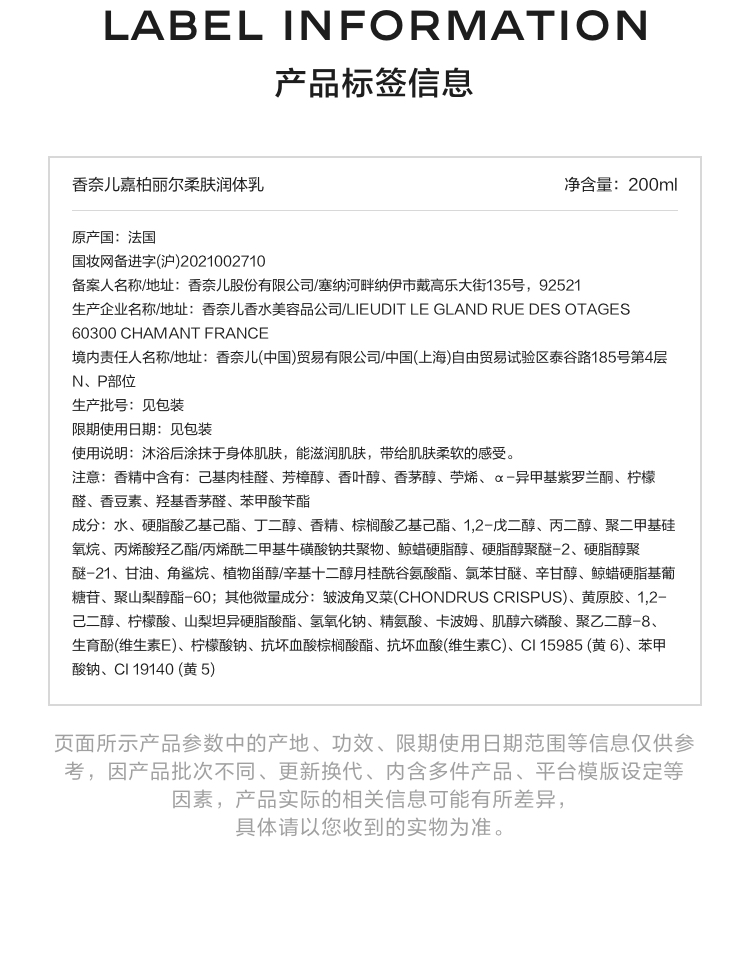 LABEL INFORMATION
产品标签信息

香奈儿嘉柏丽尔柔肤润体乳
净含量：200ml

原产国：法国
国妆网备进字(沪)2021002710
备案人名称/地址：香奈儿股份有限公司/塞纳河畔纳伊市戴高乐大街135号，92521
生产企业名称/地址：香奈儿香水美容品公司/LIEUDIT LE GLAND RUE DES OTAGES 60300 CHAMANT FRANCE
境内责任人名称/地址：香奈儿(中国)贸易有限公司/中国(上海)自由贸易试验区泰谷路185号第4层N、P部位
生产批号：见包装
限期使用日期：见包装
使用说明：沐浴后涂抹于身体肌肤，能滋润肌肤，带给肌肤柔软的感受。
注意：香精中含有：己基肉桂醛、芳樟醇、香叶醇、香茅醇、苧烯、α-异甲基紫罗兰酮、柠檬醛、香豆素、羟基香茅醛、苯甲酸苄酯
成分：水、硬脂酸乙基己酯、丁二醇、香精、棕榈酸乙基己酯、1,2-戊二醇、丙二醇、聚二甲基硅氧烷、丙烯酸羟乙酯/丙烯酰二甲基牛磺酸钠共聚物、鲸蜡硬脂醇、硬脂醇聚醚-2、硬脂醇聚醚-21、甘油、角鲨烷、植物甾醇/辛基十二醇月桂酰谷氨酸酯、氯苯甘醚、辛甘醇、鲸蜡硬脂基葡糖苷、聚山梨醇酯-60；其他微量成分：皱波角叉菜(CHONDRUS CRISPUS)、黄原胶、1,2-己二醇、柠檬酸、山梨坦异硬脂酸酯、氢氧化钠、精氨酸、卡波姆、肌醇六磷酸、聚乙二醇-8、生育酚(维生素E)、柠檬酸钠、抗坏血酸棕榈酸酯、抗坏血酸(维生素C)、CI 15985 (黄 6)、苯甲酸钠、CI 19140 (黄 5)

页面所示产品参数中的产地、功效、限期使用日期范围等信息仅供参考，因产品批次不同、更新换代、内含多件产品、平台模版设定等因素，产品实际的相关信息可能有所差异，具体请以您收到的实物为准。